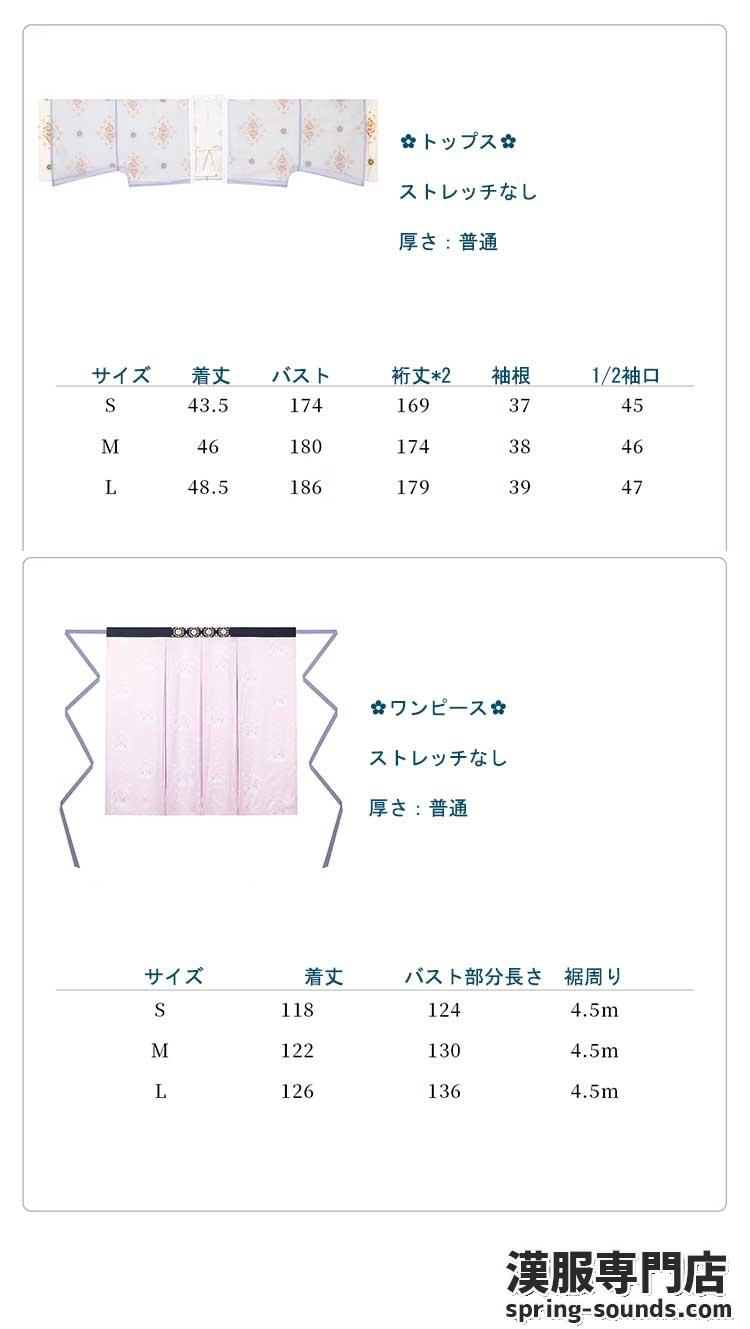 ✿トップス✿

ストレッチなし

厚さ：普通

| サイズ | 着丈 | バスト | 裄丈*2 | 袖根 | 1/2袖口 |
|---|---|---|---|---|---|
| S | 43.5 | 174 | 169 | 37 | 45 |
| M | 46 | 180 | 174 | 38 | 46 |
| L | 48.5 | 186 | 179 | 39 | 47 |

✿ワンピース✿

ストレッチなし

厚さ：普通

| サイズ | 着丈 | バスト部分長さ | 裾周り |
|---|---|---|---|
| S | 118 | 124 | 4.5m |
| M | 122 | 130 | 4.5m |
| L | 126 | 136 | 4.5m |

漢服専門店
spring-sounds.com